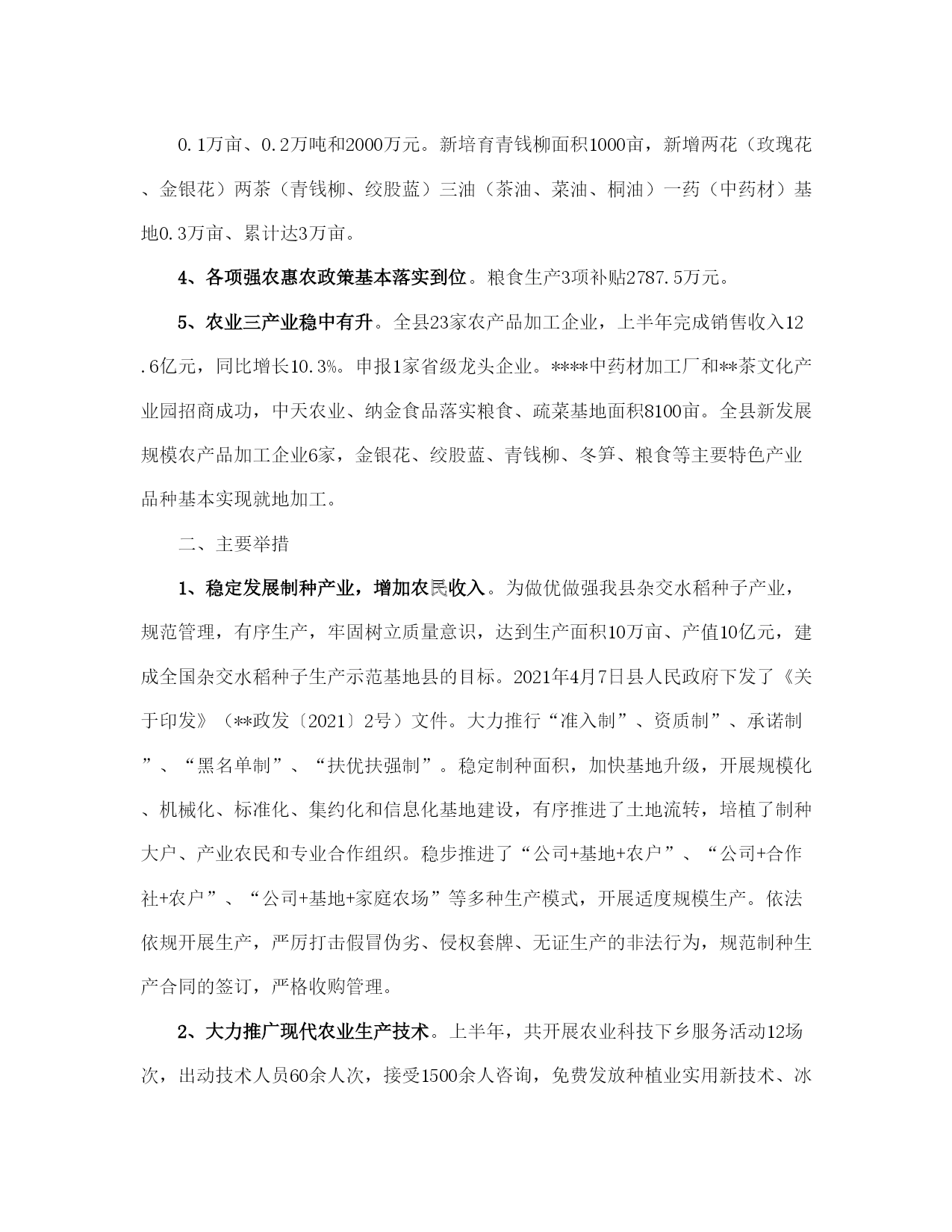 0.1万亩、0.2万吨和2000万元。新培育青钱柳面积1000亩，新增两花（玫瑰花、金银花）两茶（青钱柳、绞股蓝）三油（茶油、菜油、桐油）一药（中药材）基地0.3万亩、累计达3万亩。

4、各项强农惠农政策基本落实到位。粮食生产3项补贴2787.5万元。

5、农业三产业稳中有升。全县23家农产品加工企业，上半年完成销售收入12.6亿元，同比增长10.3%。申报1家省级龙头企业。****中药材加工厂和**茶文化产业园招商成功，中天农业、纳金食品落实粮食、疏菜基地面积8100亩。全县新发展规模农产品加工企业6家，金银花、绞股蓝、青钱柳、冬笋、粮食等主要特色产业品种基本实现就地加工。

二、主要举措

1、稳定发展制种产业，增加农民收入。为做优做强我县杂交水稻种子产业，规范管理，有序生产，牢固树立质量意识，达到生产面积10万亩、产值10亿元，建成全国杂交水稻种子生产示范基地县的目标。2021年4月7日县人民政府下发了《关于印发》（**政发〔2021〕2号）文件。大力推行“准入制”、资质制”、承诺制”、“黑名单制”、“扶优扶强制”。稳定制种面积，加快基地升级，开展规模化、机械化、标准化、集约化和信息化基地建设，有序推进了土地流转，培植了制种大户、产业农民和专业合作组织。稳步推进了“公司+基地+农户”、“公司+合作社+农户”、“公司+基地+家庭农场”等多种生产模式，开展适度规模生产。依法依规开展生产，严厉打击假冒伪劣、侵权套牌、无证生产的非法行为，规范制种生产合同的签订，严格收购管理。

2、大力推广现代农业生产技术。上半年，共开展农业科技下乡服务活动12场次，出动技术人员60余人次，接受1500余人咨询，免费发放种植业实用新技术、冰